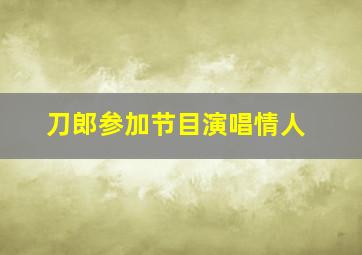 刀郎参加节目演唱情人